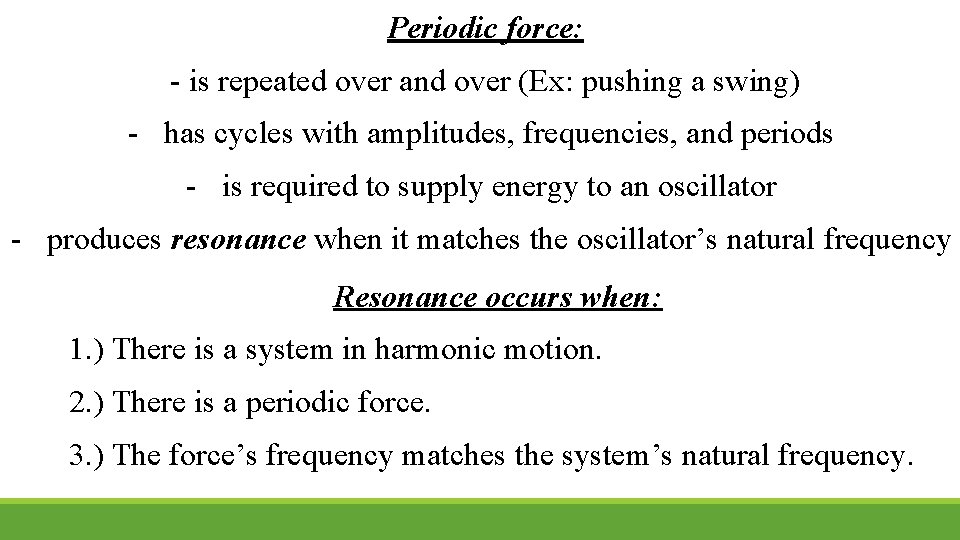 Periodic force:

- is repeated over and over (Ex: pushing a swing)

- has cycles with amplitudes, frequencies, and periods

- is required to supply energy to an oscillator

- produces resonance when it matches the oscillator’s natural frequency

Resonance occurs when:

1.) There is a system in harmonic motion.

2.) There is a periodic force.

3.) The force’s frequency matches the system’s natural frequency.